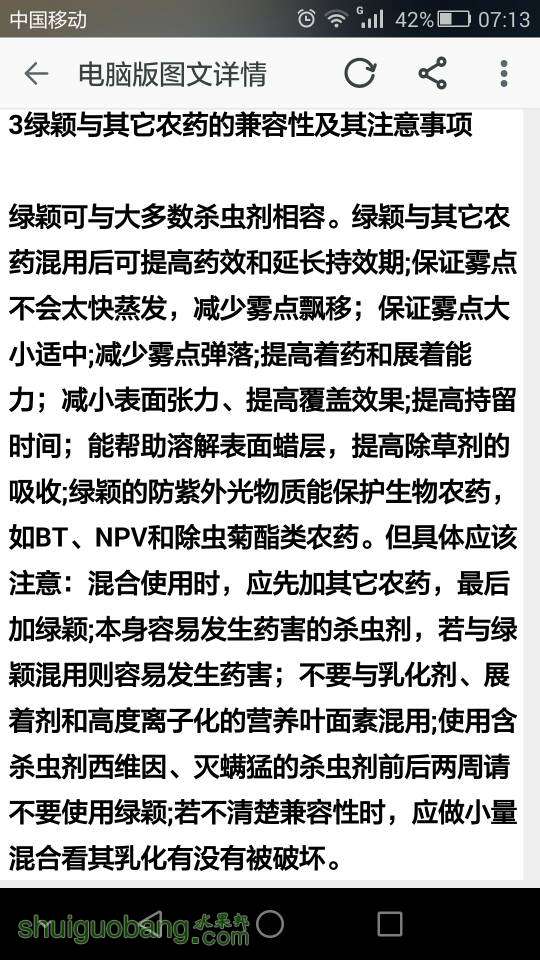 中国移动 42% 07:13

电脑版图文详情

3绿颖与其它农药的兼容性及其注意事项

绿颖可与大多数杀虫剂相容。绿颖与其它农药混用后可提高药效和延长持效期;保证雾点不会太快蒸发，减少雾点飘移；保证雾点大小适中;减少雾点弹落;提高着药和展着能力；减小表面张力、提高覆盖效果;提高持留时间；能帮助溶解表面蜡层，提高除草剂的吸收;绿颖的防紫外光物质能保护生物农药，如BT、NPV和除虫菊酯类农药。但具体应该注意：混合使用时，应先加其它农药，最后加绿颖;本身容易发生药害的杀虫剂，若与绿颖混用则容易发生药害；不要与乳化剂、展着剂和高度离子化的营养叶面素混用;使用含杀虫剂西维因、灭螨猛的杀虫剂前后两周请不要使用绿颖;若不清楚兼容性时，应做小量混合看其乳化有没有被破坏。

shuiguobang.com 水果邦